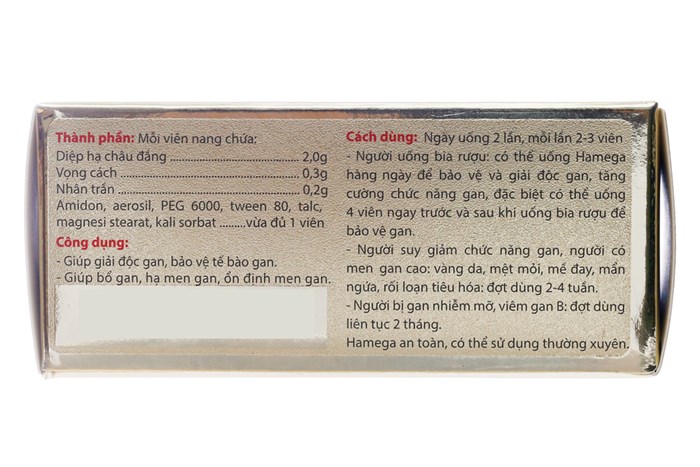 Thành phần: Mỗi viên nang chứa:
Diệp hạ châu đắng 2,0g
Vọng cách 0,3g
Nhân trần 0,2g
Amidon, aerosil, PEG 6000, tween 80, talc, magnesi stearat, kali sorbat vừa đủ 1 viên

Công dụng:
- Giúp giải độc gan, bảo vệ tế bào gan.
- Giúp bổ gan, hạ men gan, ổn định men gan.

Cách dùng: Ngày uống 2 lần, mỗi lần 2-3 viên
- Người uống bia rượu: có thể uống Hamega hàng ngày để bảo vệ và giải độc gan, tăng cường chức năng gan, đặc biệt có thể uống 4 viên ngay trước và sau khi uống bia rượu để bảo vệ gan.
- Người suy giảm chức năng gan, người có men gan cao: vàng da, mệt mỏi, mề đay, mẩn ngứa, rối loạn tiêu hóa: đợt dùng 2-4 tuần.
- Người bị gan nhiễm mỡ, viêm gan B: đợt dùng liên tục 2 tháng.
Hamega an toàn, có thể sử dụng thường xuyên.